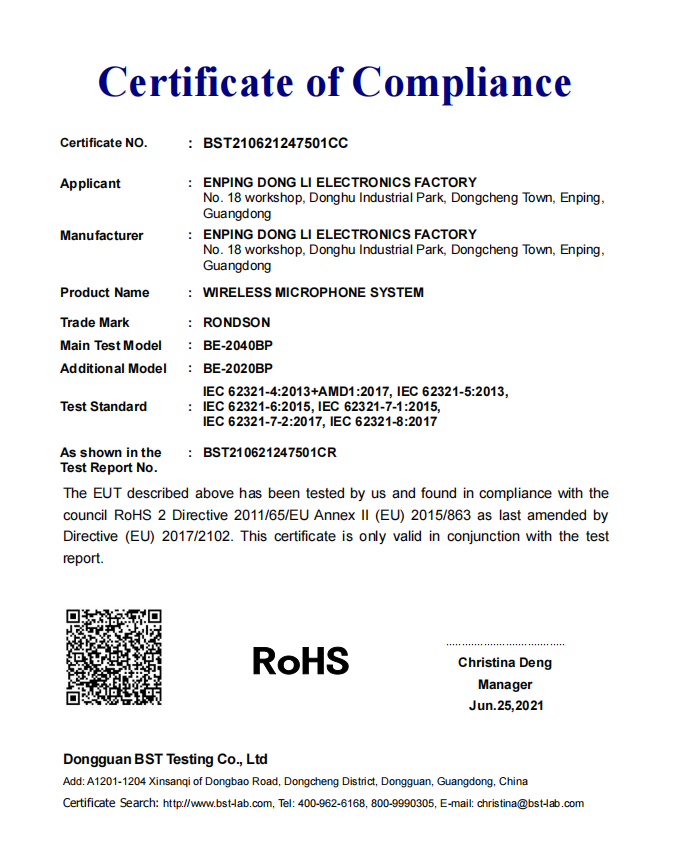 Certificate of Compliance

Certificate NO. : BST210621247501CC

Applicant : ENPING DONG LI ELECTRONICS FACTORY
No. 18 workshop, Donghu Industrial Park, Dongcheng Town, Enping, Guangdong

Manufacturer : ENPING DONG LI ELECTRONICS FACTORY
No. 18 workshop, Donghu Industrial Park, Dongcheng Town, Enping, Guangdong

Product Name : WIRELESS MICROPHONE SYSTEM

Trade Mark : RONDSON

Main Test Model : BE-2040BP

Additional Model : BE-2020BP

Test Standard : IEC 62321-4:2013+AMD1:2017, IEC 62321-5:2013, IEC 62321-6:2015, IEC 62321-7-1:2015, IEC 62321-7-2:2017, IEC 62321-8:2017

As shown in the Test Report No. : BST210621247501CR

The EUT described above has been tested by us and found in compliance with the council RoHS 2 Directive 2011/65/EU Annex II (EU) 2015/863 as last amended by Directive (EU) 2017/2102. This certificate is only valid in conjunction with the test report.

RoHS

Christina Deng
Manager
Jun.25,2021

Dongguan BST Testing Co., Ltd
Add: A1201-1204 Xinsanqi of Dongbao Road, Dongcheng District, Dongguan, Guangdong, China
Certificate Search: http://www.bst-lab.com, Tel: 400-962-6168, 800-9990305, E-mail: christina@bst-lab.com